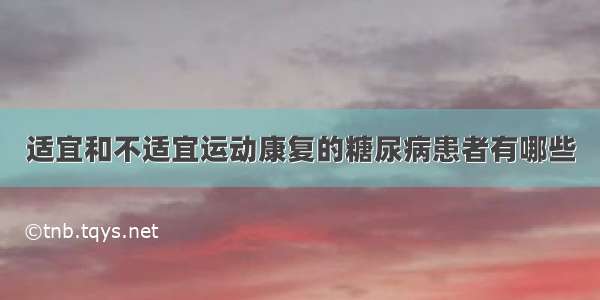 适宜和不适宜运动康复的糖尿病患者有哪些

©tnb.tqys.net